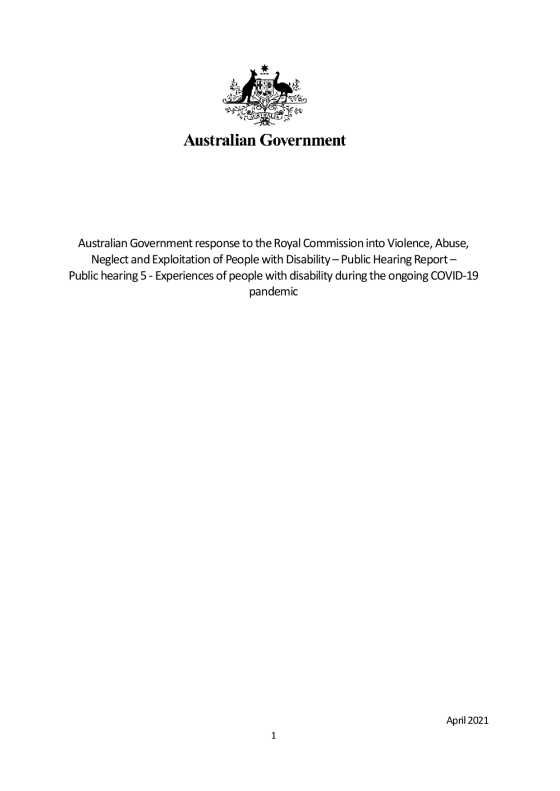 Australian Government

Australian Government response to the Royal Commission into Violence, Abuse, Neglect and Exploitation of People with Disability – Public Hearing Report – Public hearing 5 - Experiences of people with disability during the ongoing COVID-19 pandemic

April 2021

1